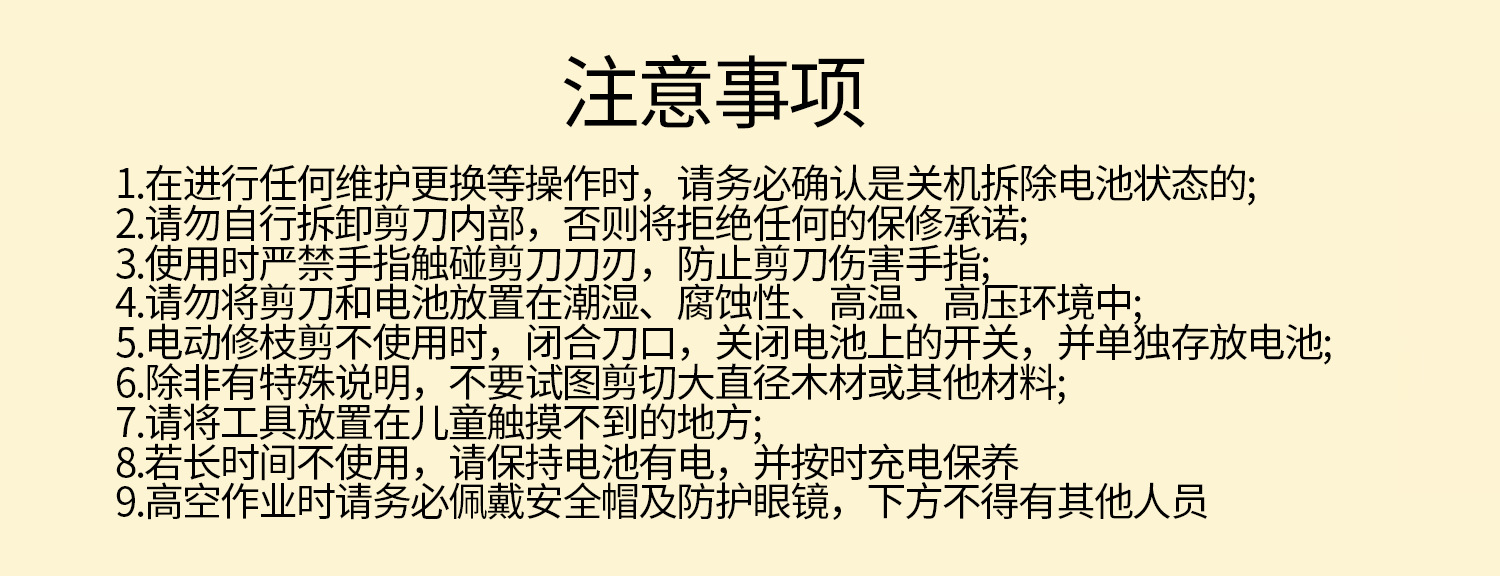 注意事项

1.在进行任何维护更换等操作时，请务必确认是关机拆除电池状态的;
2.请勿自行拆卸剪刀内部，否则将拒绝任何的保修承诺;
3.使用时严禁手指触碰剪刀刀刃，防止剪刀伤害手指;
4.请勿将剪刀和电池放置在潮湿、腐蚀性、高温、高压环境中;
5.电动修枝剪不使用时，闭合刀口，关闭电池上的开关，并单独存放电池;
6.除非有特殊说明，不要试图剪切大直径木材或其他材料;
7.请将工具放置在儿童触摸不到的地方;
8.若长时间不使用，请保持电池有电，并按时充电保养
9.高空作业时请务必佩戴安全帽及防护眼镜，下方不得有其他人员